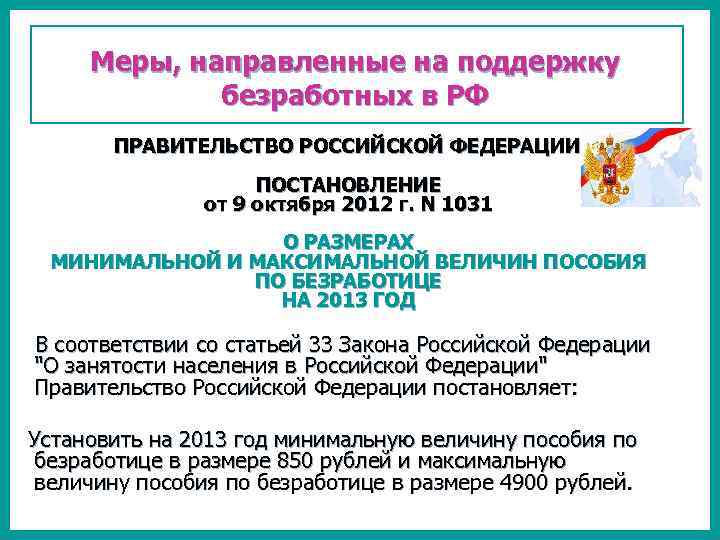 Меры, направленные на поддержку безработных в РФ

ПРАВИТЕЛЬСТВО РОССИЙСКОЙ ФЕДЕРАЦИИ

ПОСТАНОВЛЕНИЕ
от 9 октября 2012 г. N 1031

О РАЗМЕРАХ
МИНИМАЛЬНОЙ И МАКСИМАЛЬНОЙ ВЕЛИЧИН ПОСОБИЯ
ПО БЕЗРАБОТИЦЕ
НА 2013 ГОД

В соответствии со статьей 33 Закона Российской Федерации "О занятости населения в Российской Федерации" Правительство Российской Федерации постановляет:

Установить на 2013 год минимальную величину пособия по безработице в размере 850 рублей и максимальную величину пособия по безработице в размере 4900 рублей.